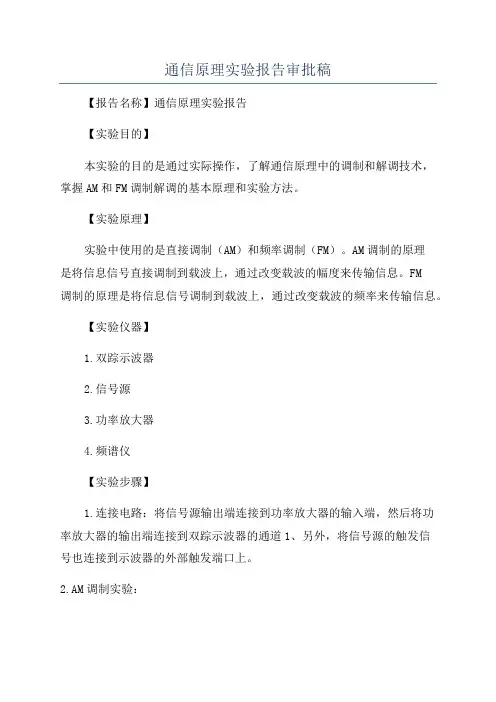 通信原理实验报告审批稿

【报告名称】通信原理实验报告

【实验目的】

本实验的目的是通过实际操作，了解通信原理中的调制和解调技术，掌握AM和FM调制解调的基本原理和实验方法。

【实验原理】

实验中使用的是直接调制（AM）和频率调制（FM）。AM调制的原理是将信息信号直接调制到载波上，通过改变载波的幅度来传输信息。FM调制的原理是将信息信号调制到载波上，通过改变载波的频率来传输信息。

【实验仪器】

1.双踪示波器

2.信号源

3.功率放大器

4.频谱仪

【实验步骤】

1.连接电路：将信号源输出端连接到功率放大器的输入端，然后将功率放大器的输出端连接到双踪示波器的通道1、另外，将信号源的触发信号也连接到示波器的外部触发端口上。

2.AM调制实验：